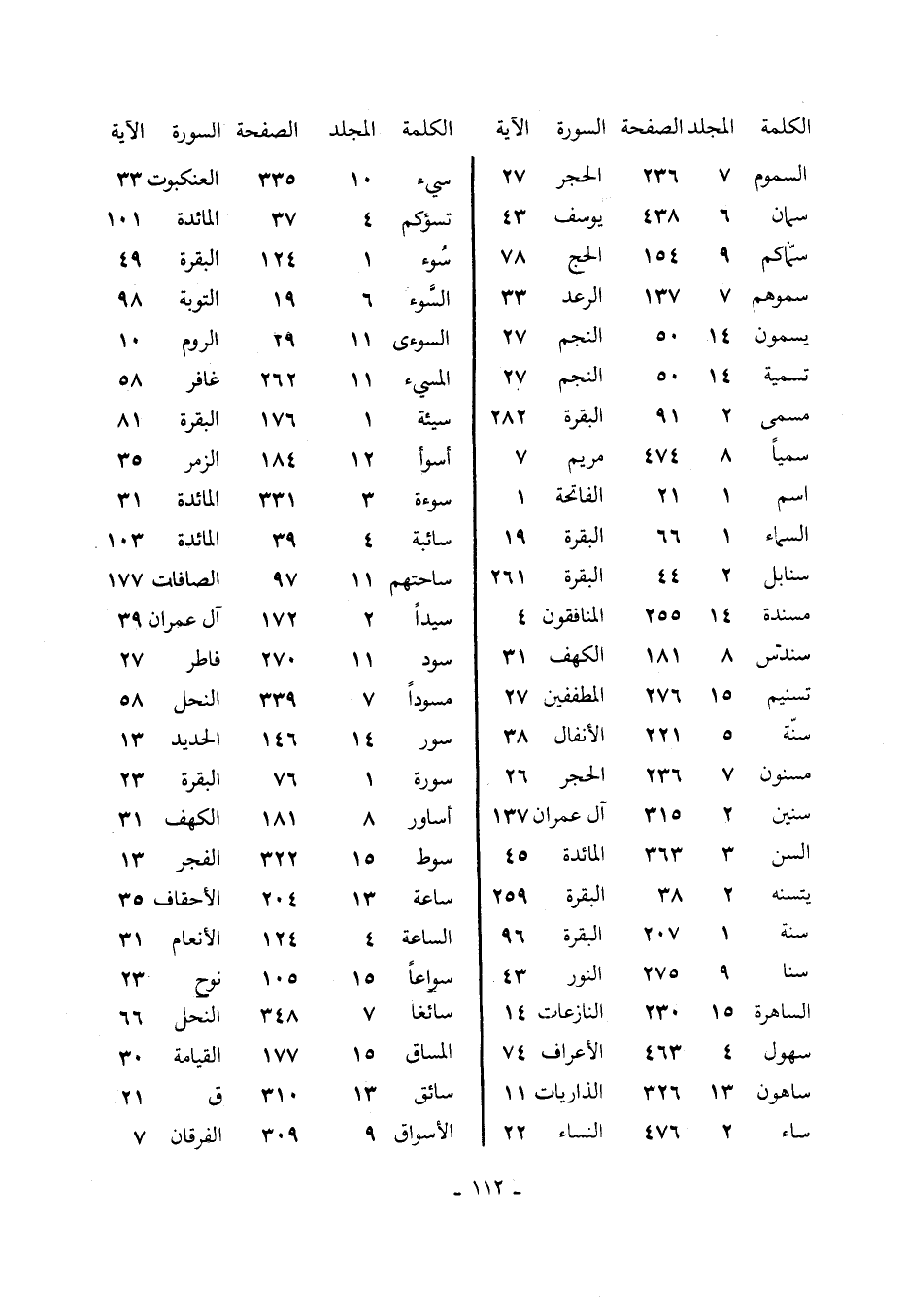 | الكلمة | المجلد | الصفحة | السورة | الآية |
|---|---|---|---|---|
| السموم | ٧ | ٢٣٦ | الحجر | ٢٧ |
| سمان | ٦ | ٤٣٨ | يوسف | ٤٣ |
| سمّاكم | ٩ | ١٥٤ | الحج | ٧٨ |
| سموهم | ٧ | ١٣٧ | الرعد | ٣٣ |
| يسمون | ١٤ | ٥٠ | النجم | ٢٧ |
| تسمية | ١٤ | ٥٠ | النجم | ٢٧ |
| مسمى | ٢ | ٩١ | البقرة | ٢٨٢ |
| سمياً | ٨ | ٤٧٤ | مريم | ٧ |
| اسم | ١ | ٢١ | الفاتحة | ١ |
| السماء | ١ | ٦٦ | البقرة | ١٩ |
| سنابل | ٢ | ٤٤ | البقرة | ٢٦١ |
| مسندة | ١٤ | ٢٥٥ | المنافقون | ٤ |
| سندس | ٨ | ١٨١ | الكهف | ٣١ |
| تسنيم | ١٥ | ٢٧٦ | المطففين | ٢٧ |
| سنّة | ٥ | ٢٢١ | الأنفال | ٣٨ |
| مسنون | ٧ | ٢٣٦ | الحجر | ٢٦ |
| سنين | ٢ | ٣١٥ | آل عمران | ١٣٧ |
| السن | ٣ | ٣٦٣ | المائدة | ٤٥ |
| يتسنه | ٢ | ٣٨ | البقرة | ٢٥٩ |
| سنة | ١ | ٢٠٧ | البقرة | ٩٦ |
| سنا | ٩ | ٢٧٥ | النور | ٤٣ |
| الساهرة | ١٥ | ٢٣٠ | النازعات | ١٤ |
| سهول | ٤ | ٤٦٣ | الأعراف | ٧٤ |
| ساهون | ١٣ | ٣٢٦ | الذاريات | ١١ |
| ساء | ٢ | ٤٧٦ | النساء | ٢٢ |

| الكلمة | المجلد | الصفحة | السورة | الآية |
|---|---|---|---|---|
| سيء | ١٠ | ٣٣٥ | العنكبوت | ٣٣ |
| تسؤكم | ٤ | ٣٧ | المائدة | ١٠١ |
| سُوء | ١ | ١٢٤ | البقرة | ٤٩ |
| السَّوء | ٦ | ١٩ | التوبة | ٩٨ |
| السوءى | ١١ | ٢٩ | الروم | ١٠ |
| المسيء | ١١ | ٢٦٢ | غافر | ٥٨ |
| سيئة | ١ | ١٧٦ | البقرة | ٨١ |
| أسوأ | ١٢ | ١٨٤ | الزمر | ٣٥ |
| سوءة | ٣ | ٣٣١ | المائدة | ٣١ |
| سائبة | ٤ | ٣٩ | المائدة | ١٠٣ |
| ساحتهم | ١١ | ٩٧ | الصافات | ١٧٧ |
| سيداً | ٢ | ١٧٢ | آل عمران | ٣٩ |
| سود | ١١ | ٢٧٠ | فاطر | ٢٧ |
| مسوداً | ٧ | ٣٣٩ | النحل | ٥٨ |
| سور | ١٤ | ١٤٦ | الحديد | ١٣ |
| سورة | ١ | ٧٦ | البقرة | ٢٣ |
| أساور | ٨ | ١٨١ | الكهف | ٣١ |
| سوط | ١٥ | ٣٢٢ | الفجر | ١٣ |
| ساعة | ١٣ | ٢٠٤ | الأحقاف | ٣٥ |
| الساعة | ٤ | ١٢٤ | الأنعام | ٣١ |
| سواعاً | ١٥ | ١٠٥ | نوح | ٢٣ |
| سائغا | ٧ | ٣٤٨ | النحل | ٦٦ |
| المساق | ١٥ | ١٧٧ | القيامة | ٣٠ |
| سائق | ١٣ | ٣١٠ | ق | ٢١ |
| الأسواق | ٩ | ٣٠٩ | الفرقان | ٧ |

- ١١٢ -